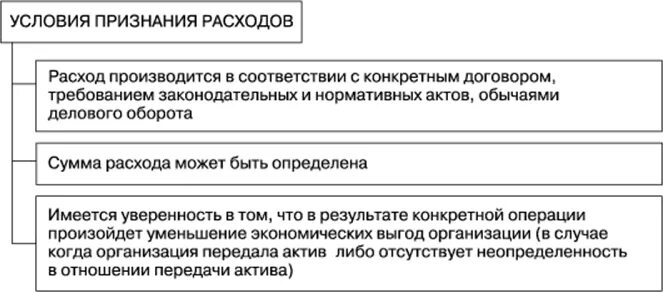 УСЛОВИЯ ПРИЗНАНИЯ РАСХОДОВ

Расход производится в соответствии с конкретным договором, требованием законодательных и нормативных актов, обычаями делового оборота

Сумма расхода может быть определена

Имеется уверенность в том, что в результате конкретной операции произойдет уменьшение экономических выгод организации (в случае когда организация передала актив либо отсутствует неопределенность в отношении передачи актива)